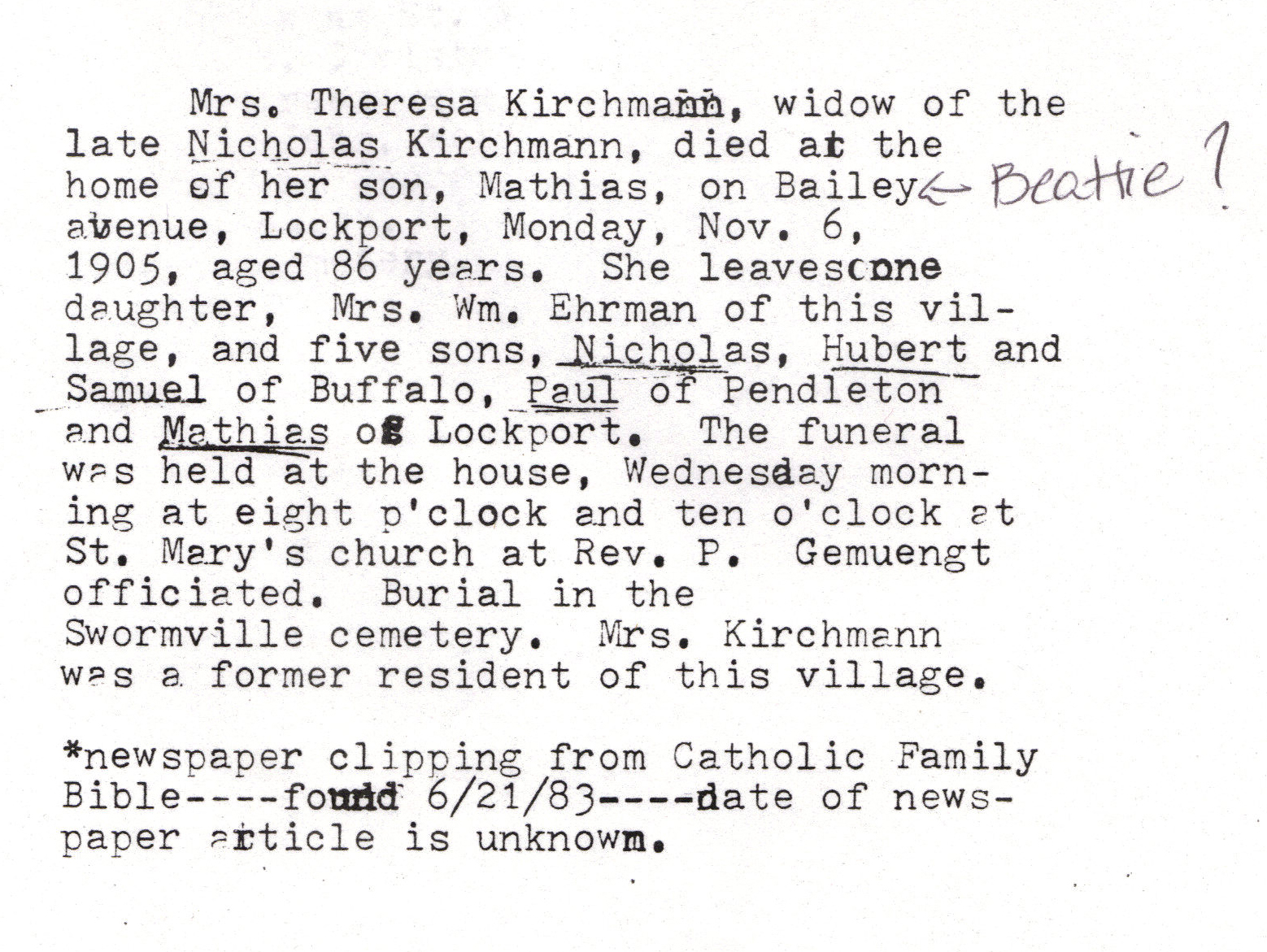 Mrs. Theresa Kirchmann, widow of the late Nicholas Kirchmann, died at the home of her son, Mathias, on Bailey ← Beattie? avenue, Lockport, Monday, Nov. 6, 1905, aged 86 years. She leaves one daughter, Mrs. Wm. Ehrman of this village, and five sons, Nicholas, Hubert and Samuel of Buffalo, Paul of Pendleton and Mathias of Lockport. The funeral was held at the house, Wednesday morning at eight p'clock and ten o'clock at St. Mary's church at Rev. P. Gemuengt officiated. Burial in the Swormville cemetery. Mrs. Kirchmann was a former resident of this village.

*newspaper clipping from Catholic Family Bible----found 6/21/83----date of newspaper article is unknown.